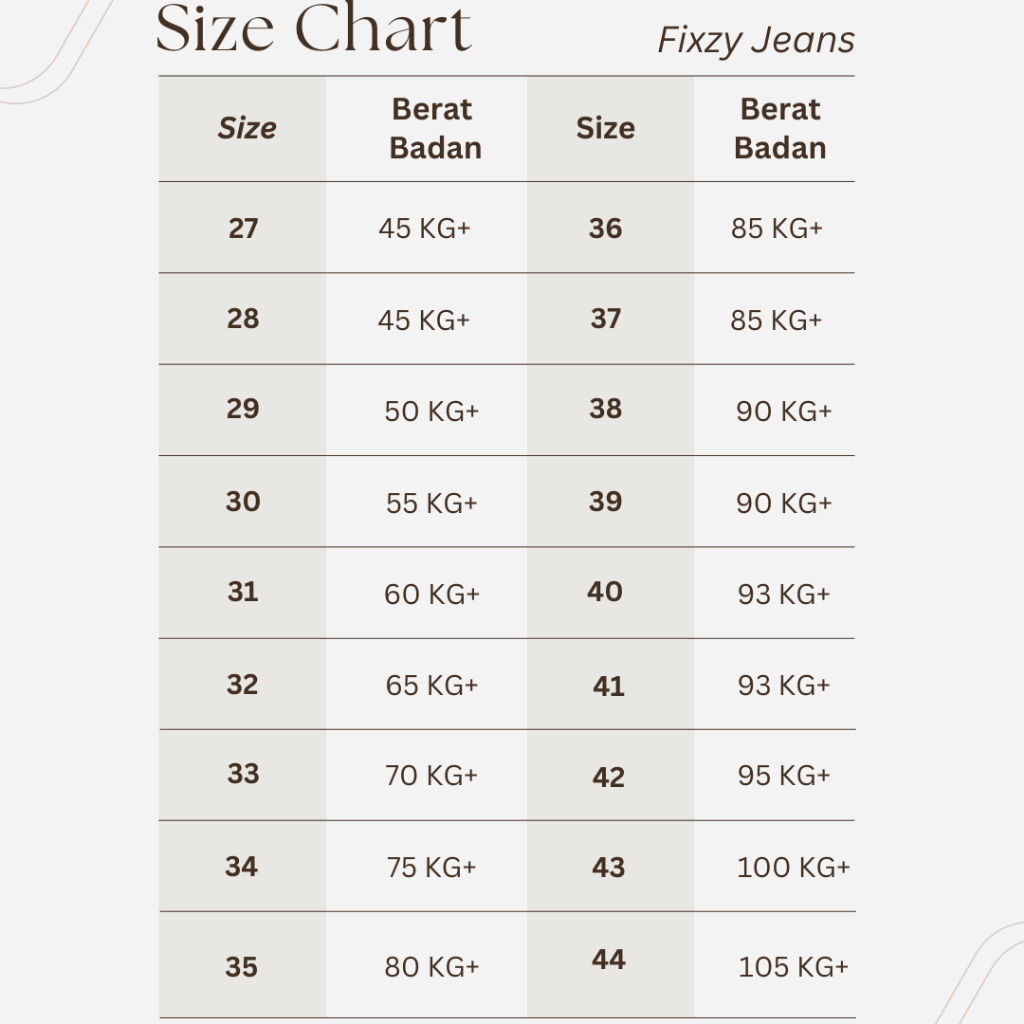 Size Chart

Fixzy Jeans

| Size | Berat Badan | Size | Berat Badan |
|---|---|---|---|
| 27 | 45 KG+ | 36 | 85 KG+ |
| 28 | 45 KG+ | 37 | 85 KG+ |
| 29 | 50 KG+ | 38 | 90 KG+ |
| 30 | 55 KG+ | 39 | 90 KG+ |
| 31 | 60 KG+ | 40 | 93 KG+ |
| 32 | 65 KG+ | 41 | 93 KG+ |
| 33 | 70 KG+ | 42 | 95 KG+ |
| 34 | 75 KG+ | 43 | 100 KG+ |
| 35 | 80 KG+ | 44 | 105 KG+ |